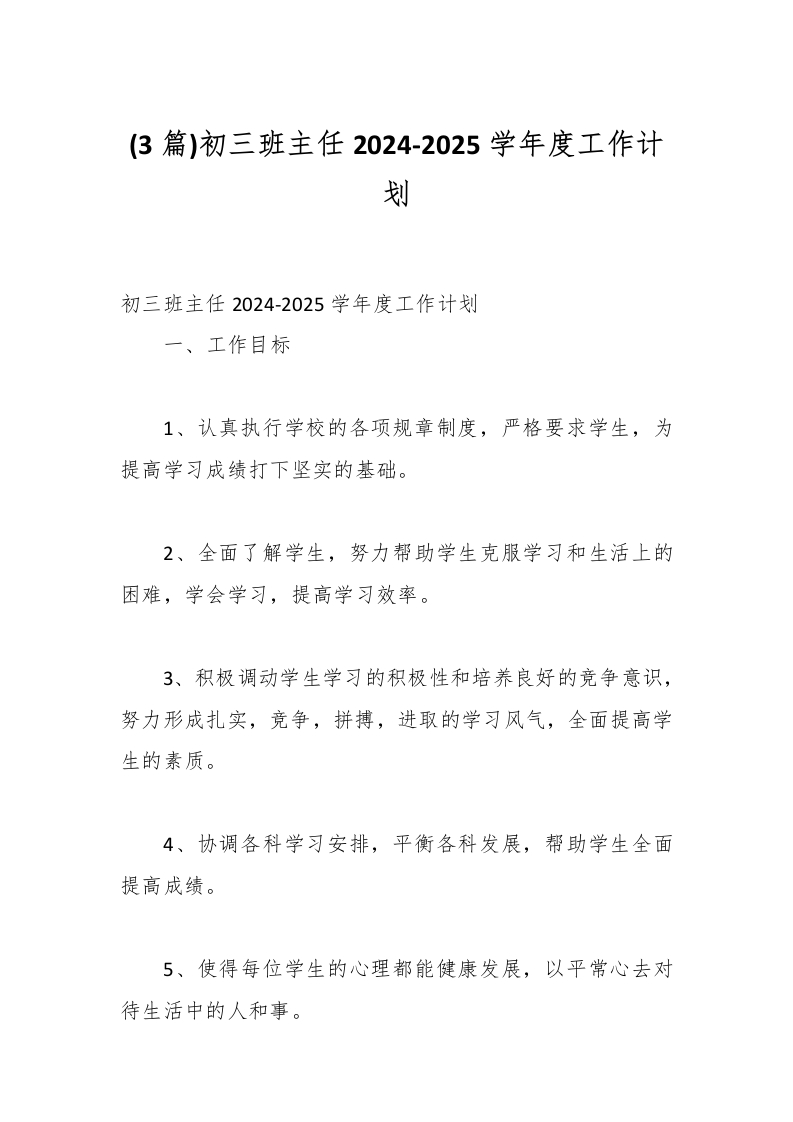 (3 篇)初三班主任 2024-2025 学年度工作计划

初三班主任 2024-2025 学年度工作计划

一、工作目标

1、认真执行学校的各项规章制度，严格要求学生，为提高学习成绩打下坚实的基础。

2、全面了解学生，努力帮助学生克服学习和生活上的困难，学会学习，提高学习效率。

3、积极调动学生学习的积极性和培养良好的竞争意识，努力形成扎实，竞争，拼搏，进取的学习风气，全面提高学生的素质。

4、协调各科学习安排，平衡各科发展，帮助学生全面提高成绩。

5、使得每位学生的心理都能健康发展，以平常心去对待生活中的人和事。